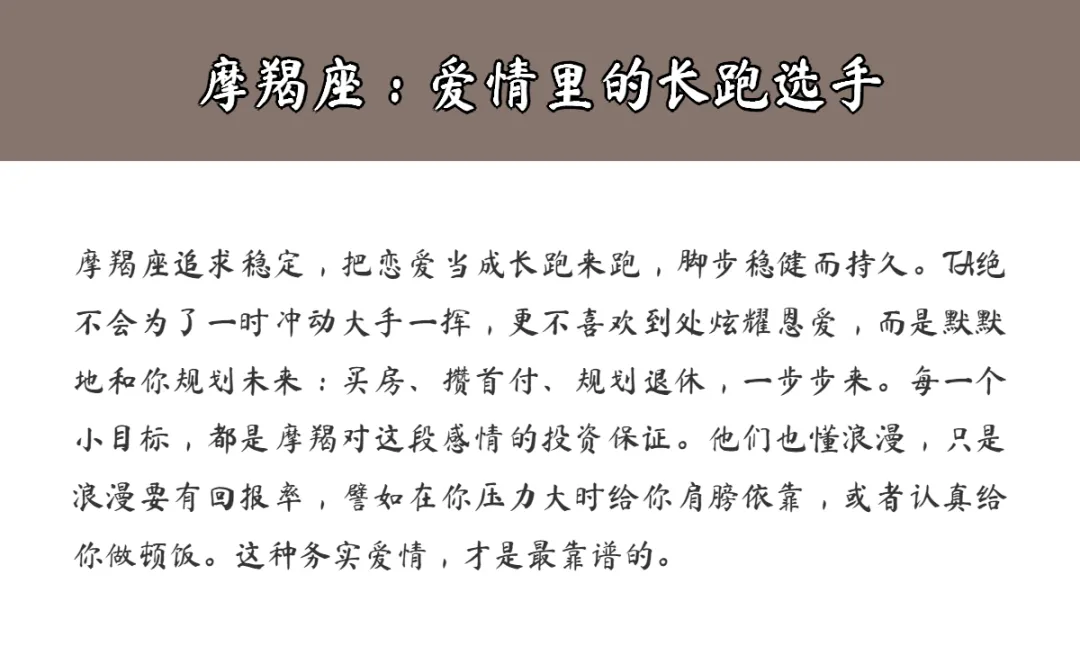 摩羯座：爱情里的长跑选手

摩羯座追求稳定，把恋爱当成长跑来跑，脚步稳健而持久。TA绝不会为了一时冲动大手一挥，更不喜欢到处炫耀恩爱，而是默默地和你规划未来：买房、攒首付、规划退休，一步步来。每一个小目标，都是摩羯对这段感情的投资保证。他们也懂浪漫，只是浪漫要有回报率，譬如在你压力大时给你肩膀依靠，或者认真给你做顿饭。这种务实爱情，才是最靠谱的。